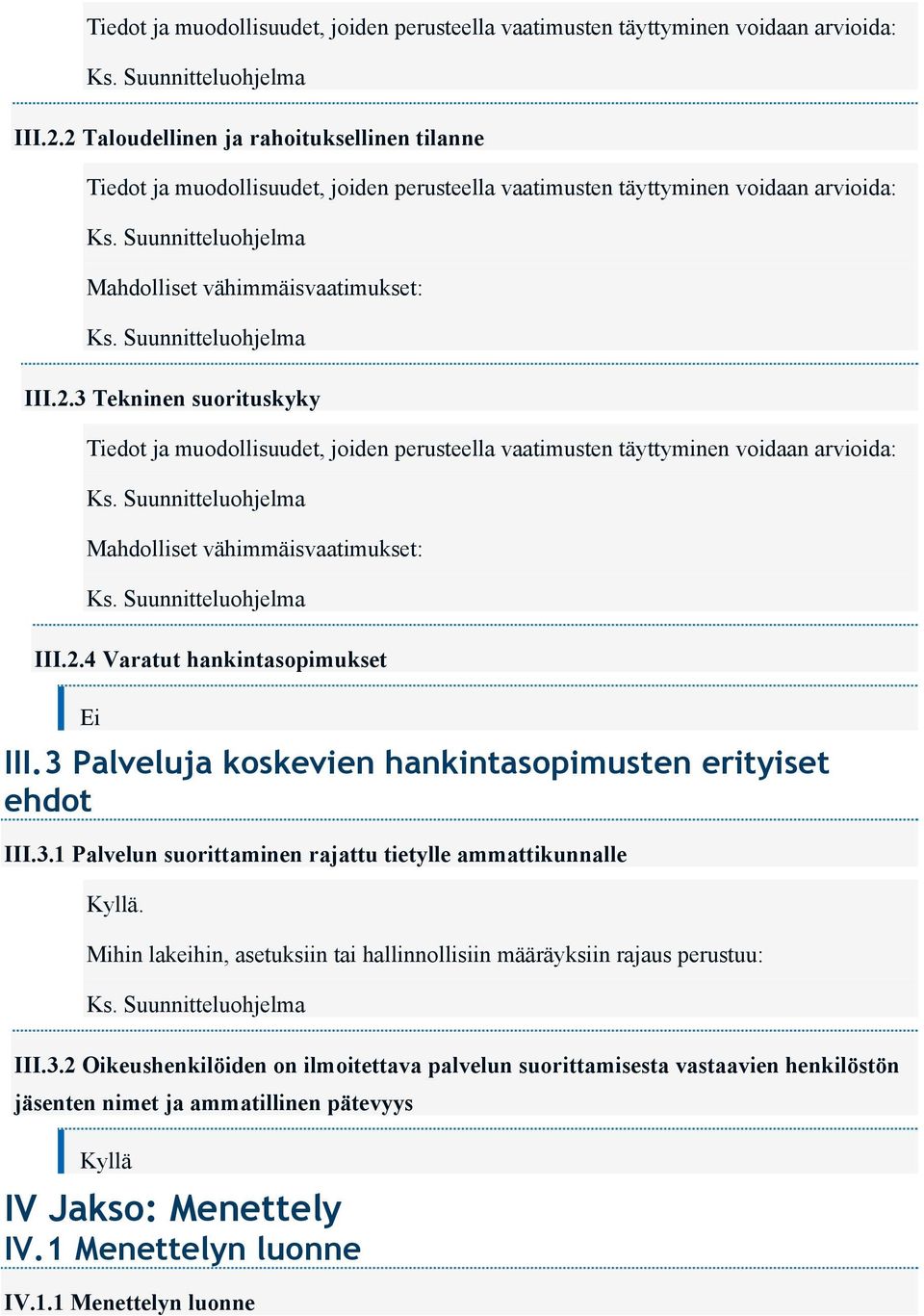 Tiedot ja muodollisuudet, joiden perusteella vaatimusten täyttyminen voidaan arvioida:

Ks. Suunnitteluohjelma

III.2.2 Taloudellinen ja rahoituksellinen tilanne

Tiedot ja muodollisuudet, joiden perusteella vaatimusten täyttyminen voidaan arvioida:

Ks. Suunnitteluohjelma

Mahdolliset vähimmäisvaatimukset:

Ks. Suunnitteluohjelma

III.2.3 Tekninen suorituskyky

Tiedot ja muodollisuudet, joiden perusteella vaatimusten täyttyminen voidaan arvioida:

Ks. Suunnitteluohjelma

Mahdolliset vähimmäisvaatimukset:

Ks. Suunnitteluohjelma

III.2.4 Varatut hankintasopimukset

Ei

III.3 Palveluja koskevien hankintasopimusten erityiset ehdot

III.3.1 Palvelun suorittaminen rajattu tietylle ammattikunnalle

Kyllä.

Mihin lakeihin, asetuksiin tai hallinnollisiin määräyksiin rajaus perustuu:

Ks. Suunnitteluohjelma

III.3.2 Oikeushenkilöiden on ilmoitettava palvelun suorittamisesta vastaavien henkilöstön jäsenten nimet ja ammatillinen pätevyys

Kyllä

IV Jakso: Menettely

IV.1 Menettelyn luonne

IV.1.1 Menettelyn luonne